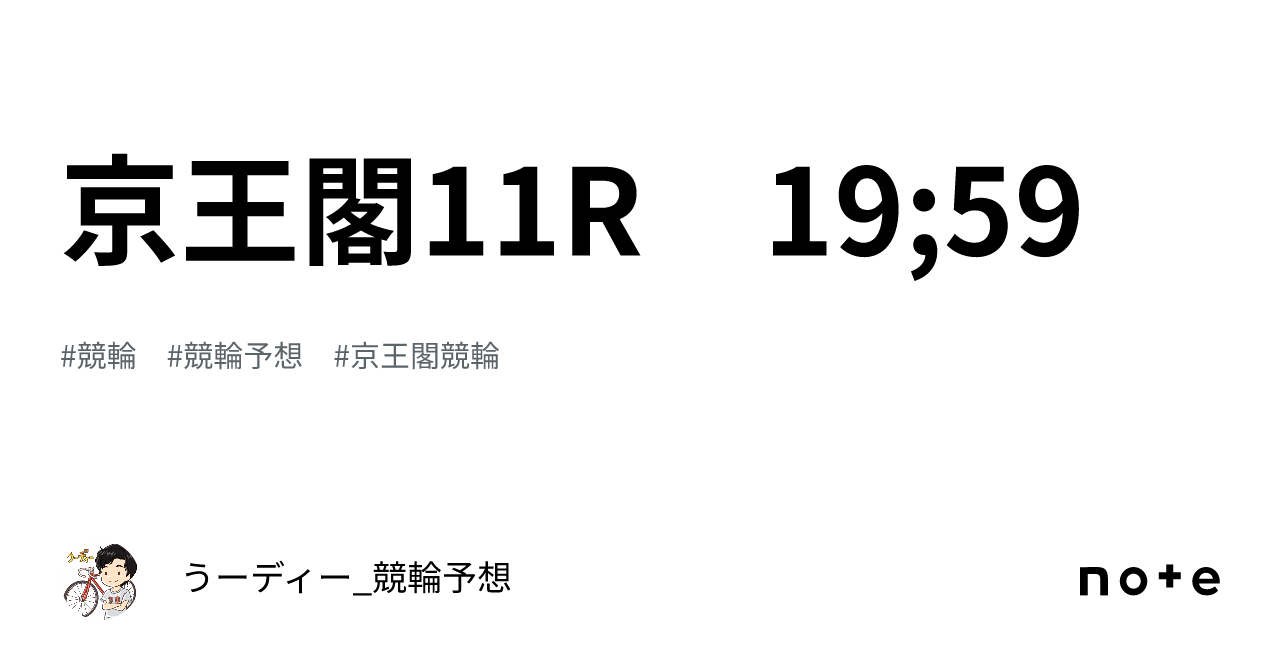 京王閣11R　19;59

#競輪　#競輪予想　#京王閣競輪

うーディー_競輪予想

note